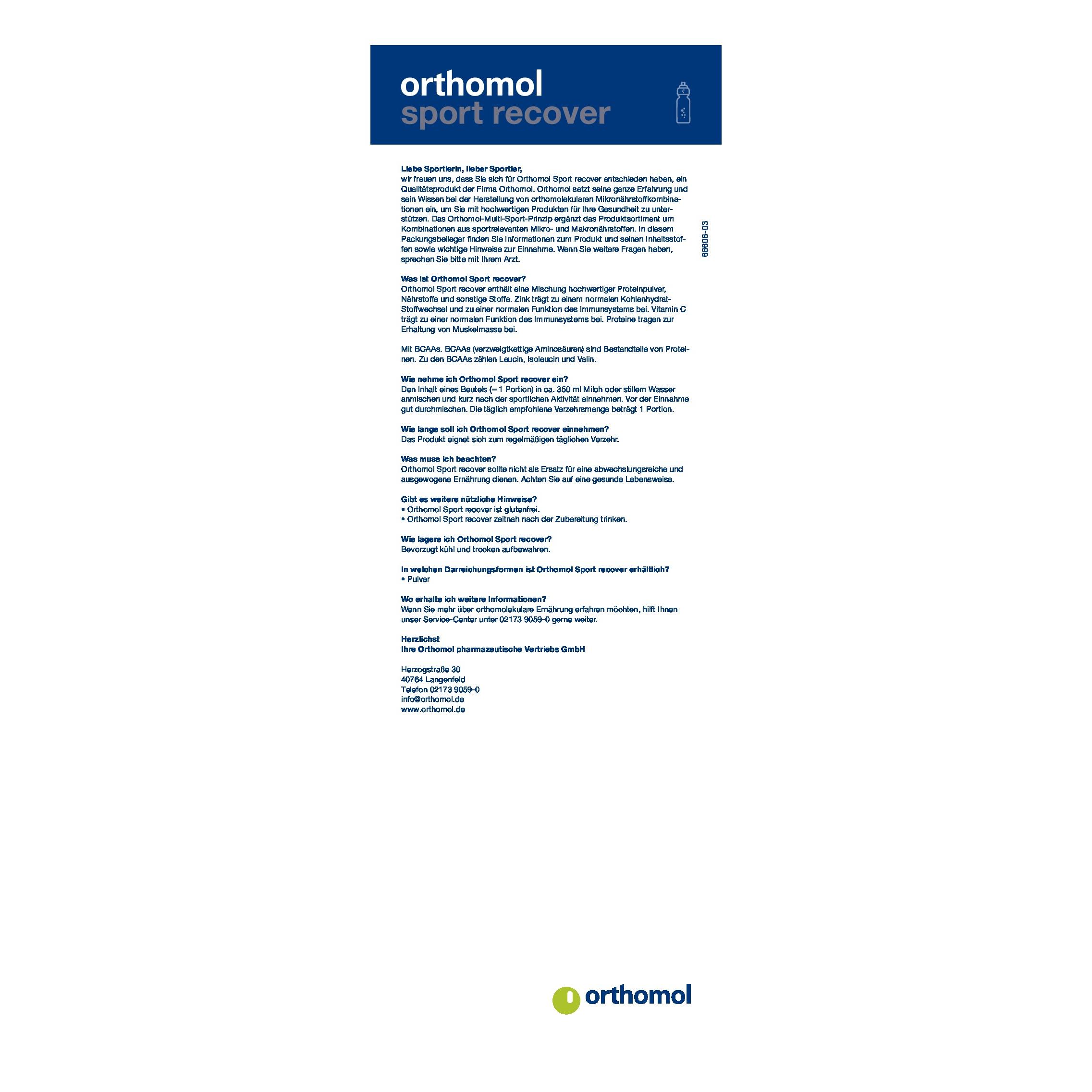 orthomol
sport recover

Liebe Sportlerin, lieber Sportler,
wir freuen uns, dass Sie sich für Orthomol Sport recover entschieden haben, ein Qualitätsprodukt der Firma Orthomol. Orthomol setzt seine ganze Erfahrung und sein Wissen bei der Herstellung von orthomolekularen Mikronährstoffkombinationen ein, um Sie mit hochwertigen Produkten für Ihre Gesundheit zu unterstützen. Das Orthomol-Multi-Sport-Prinzip ergänzt das Produktsortiment um Kombinationen aus sportrelevanten Mikro- und Makronährstoffen. In diesem Packungsbeileger finden Sie Informationen zum Produkt und seinen Inhaltsstoffen sowie wichtige Hinweise zur Einnahme. Wenn Sie weitere Fragen haben, sprechen Sie bitte mit Ihrem Arzt.

68608-03

Was ist Orthomol Sport recover?
Orthomol Sport recover enthält eine Mischung hochwertiger Proteinpulver, Nährstoffe und sonstige Stoffe. Zink trägt zu einem normalen Kohlenhydrat-Stoffwechsel und zu einer normalen Funktion des Immunsystems bei. Vitamin C trägt zu einer normalen Funktion des Immunsystems bei. Proteine tragen zur Erhaltung von Muskelmasse bei.

Mit BCAAs. BCAAs (verzweigtkettige Aminosäuren) sind Bestandteile von Proteinen. Zu den BCAAs zählen Leucin, Isoleucin und Valin.

Wie nehme ich Orthomol Sport recover ein?
Den Inhalt eines Beutels (= 1 Portion) in ca. 350 ml Milch oder stillem Wasser anmischen und kurz nach der sportlichen Aktivität einnehmen. Vor der Einnahme gut durchmischen. Die täglich empfohlene Verzehrsmenge beträgt 1 Portion.

Wie lange soll ich Orthomol Sport recover einnehmen?
Das Produkt eignet sich zum regelmäßigen täglichen Verzehr.

Was muss ich beachten?
Orthomol Sport recover sollte nicht als Ersatz für eine abwechslungsreiche und ausgewogene Ernährung dienen. Achten Sie auf eine gesunde Lebensweise.

Gibt es weitere nützliche Hinweise?
• Orthomol Sport recover ist glutenfrei.
• Orthomol Sport recover zeitnah nach der Zubereitung trinken.

Wie lagere ich Orthomol Sport recover?
Bevorzugt kühl und trocken aufbewahren.

In welchen Darreichungsformen ist Orthomol Sport recover erhältlich?
• Pulver

Wo erhalte ich weitere Informationen?
Wenn Sie mehr über orthomolekulare Ernährung erfahren möchten, hilft Ihnen unser Service-Center unter 02173 9059-0 gerne weiter.

Herzlichst
Ihre Orthomol pharmazeutische Vertriebs GmbH

Herzogstraße 30
40764 Langenfeld
Telefon 02173 9059-0
info@orthomol.de
www.orthomol.de

orthomol